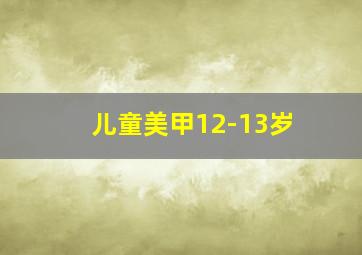 儿童美甲12-13岁